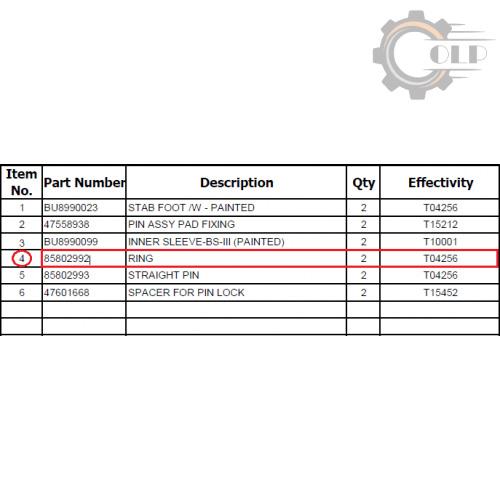 OLP

| Item No. | Part Number | Description | Qty | Effectivity |
|---|---|---|---|---|
| 1 | BU8990023 | STAB FOOT /W - PAINTED | 2 | T04256 |
| 2 | 47558938 | PIN ASSY PAD FIXING | 2 | T15212 |
| 3 | BU8990099 | INNER SLEEVE-BS-III (PAINTED) | 2 | T10001 |
| 4 | 85802992 | RING | 2 | T04256 |
| 5 | 85802993 | STRAIGHT PIN | 2 | T04256 |
| 6 | 47601668 | SPACER FOR PIN LOCK | 2 | T15452 |
| | | | | |
| | | | | |